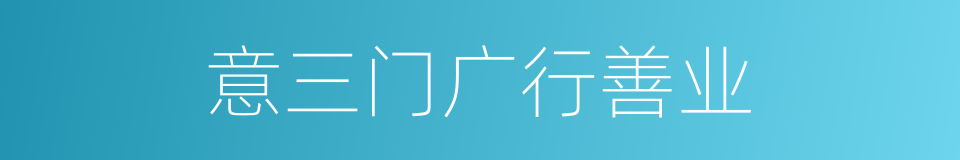 意三门广行善业